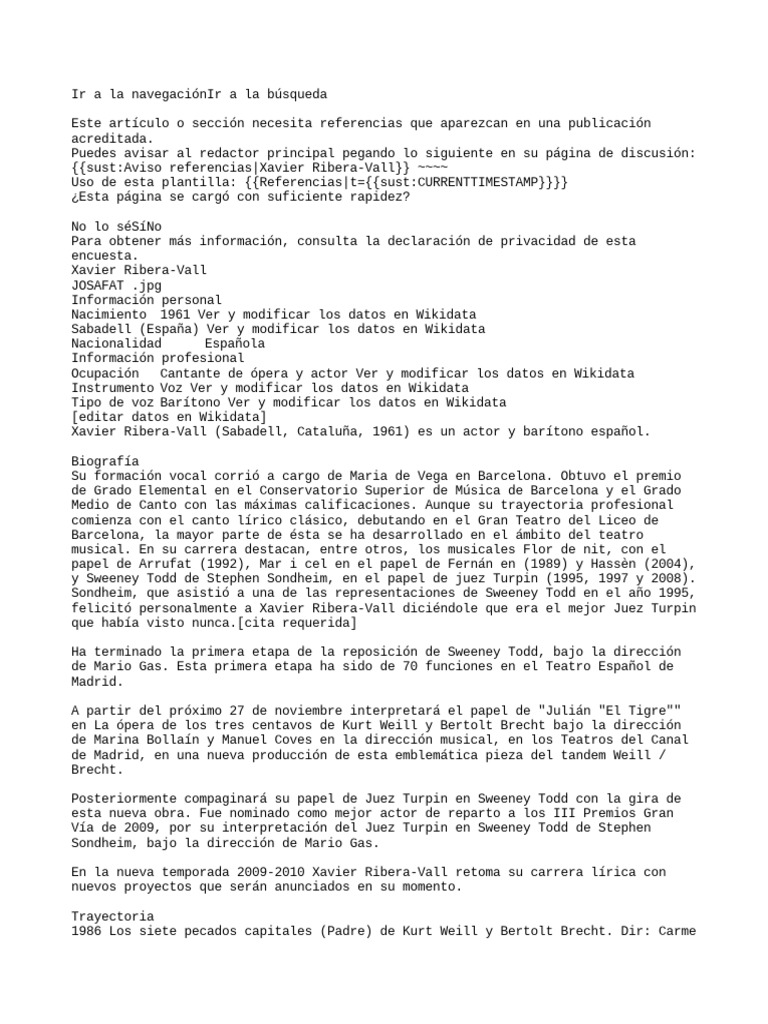 Ir a la navegaciónIr a la búsqueda

Este artículo o sección necesita referencias que aparezcan en una publicación acreditada.
Puedes avisar al redactor principal pegando lo siguiente en su página de discusión: {{sust:Aviso referencias|Xavier Ribera-Vall}} ~~~~
Uso de esta plantilla: {{Referencias|t={{sust:CURRENTTIMESTAMP}}}}
¿Esta página se cargó con suficiente rapidez?

No lo séSíNo
Para obtener más información, consulta la declaración de privacidad de esta encuesta.
Xavier Ribera-Vall
JOSAFAT .jpg
Información personal
Nacimiento 1961 Ver y modificar los datos en Wikidata
Sabadell (España) Ver y modificar los datos en Wikidata
Nacionalidad Española
Información profesional
Ocupación Cantante de ópera y actor Ver y modificar los datos en Wikidata
Instrumento Voz Ver y modificar los datos en Wikidata
Tipo de voz Barítono Ver y modificar los datos en Wikidata
[editar datos en Wikidata]
Xavier Ribera-Vall (Sabadell, Cataluña, 1961) es un actor y barítono español.

Biografía
Su formación vocal corrió a cargo de Maria de Vega en Barcelona. Obtuvo el premio de Grado Elemental en el Conservatorio Superior de Música de Barcelona y el Grado Medio de Canto con las máximas calificaciones. Aunque su trayectoria profesional comienza con el canto lírico clásico, debutando en el Gran Teatro del Liceo de Barcelona, la mayor parte de ésta se ha desarrollado en el ámbito del teatro musical. En su carrera destacan, entre otros, los musicales Flor de nit, con el papel de Arrufat (1992), Mar i cel en el papel de Fernán en (1989) y Hassèn (2004), y Sweeney Todd de Stephen Sondheim, en el papel de juez Turpin (1995, 1997 y 2008). Sondheim, que asistió a una de las representaciones de Sweeney Todd en el año 1995, felicitó personalmente a Xavier Ribera-Vall diciéndole que era el mejor Juez Turpin que había visto nunca.[cita requerida]

Ha terminado la primera etapa de la reposición de Sweeney Todd, bajo la dirección de Mario Gas. Esta primera etapa ha sido de 70 funciones en el Teatro Español de Madrid.

A partir del próximo 27 de noviembre interpretará el papel de "Julián "El Tigre"" en La ópera de los tres centavos de Kurt Weill y Bertolt Brecht bajo la dirección de Marina Bollaín y Manuel Coves en la dirección musical, en los Teatros del Canal de Madrid, en una nueva producción de esta emblemática pieza del tandem Weill / Brecht.

Posteriormente compaginará su papel de Juez Turpin en Sweeney Todd con la gira de esta nueva obra. Fue nominado como mejor actor de reparto a los III Premios Gran Vía de 2009, por su interpretación del Juez Turpin en Sweeney Todd de Stephen Sondheim, bajo la dirección de Mario Gas.

En la nueva temporada 2009-2010 Xavier Ribera-Vall retoma su carrera lírica con nuevos proyectos que serán anunciados en su momento.

Trayectoria
1986 Los siete pecados capitales (Padre) de Kurt Weill y Bertolt Brecht. Dir: Carme